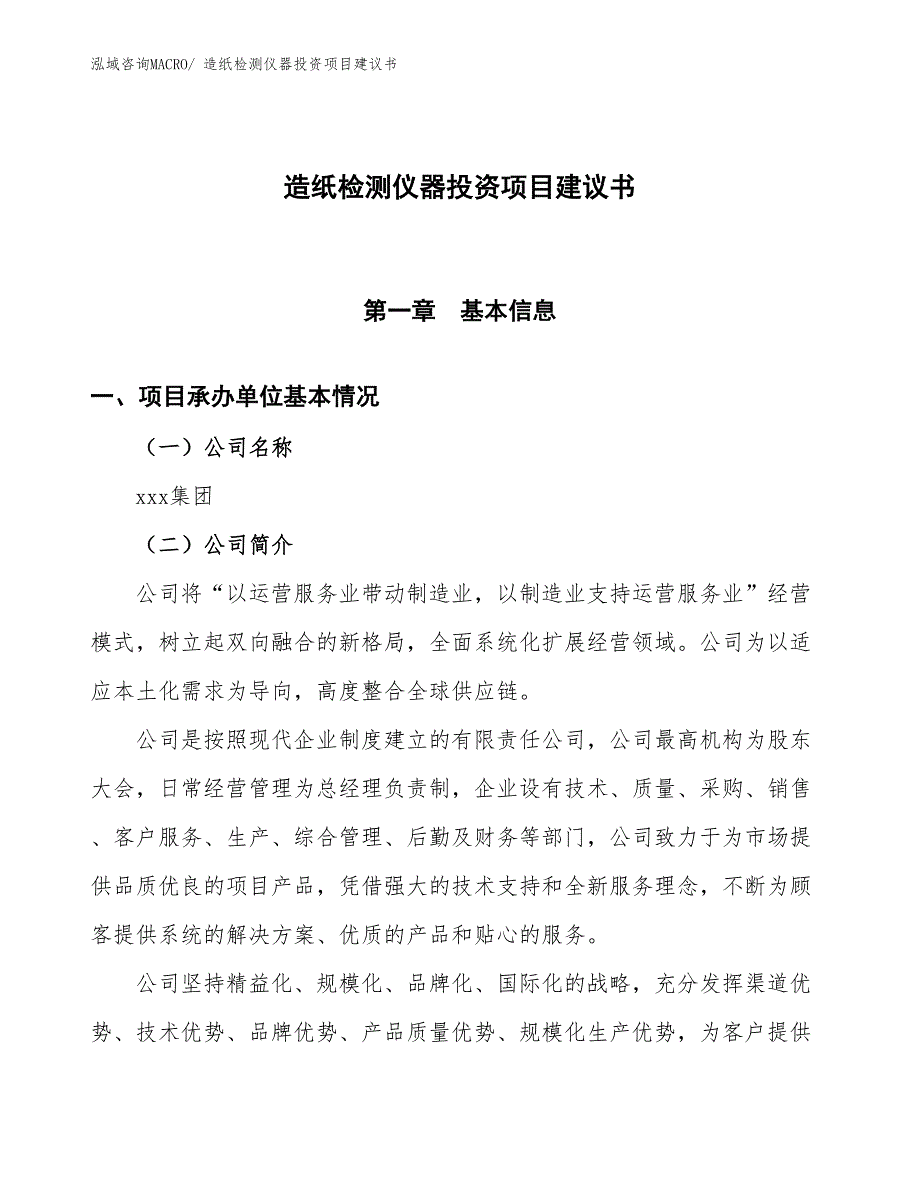 泓域咨询MACRO/ 造纸检测仪器投资项目建议书

造纸检测仪器投资项目建议书

第一章　基本信息

一、项目承办单位基本情况

（一）公司名称

xxx集团

（二）公司简介

公司将“以运营服务业带动制造业，以制造业支持运营服务业”经营模式，树立起双向融合的新格局，全面系统化扩展经营领域。公司为以适应本土化需求为导向，高度整合全球供应链。

公司是按照现代企业制度建立的有限责任公司，公司最高机构为股东大会，日常经营管理为总经理负责制，企业设有技术、质量、采购、销售、客户服务、生产、综合管理、后勤及财务等部门，公司致力于为市场提供品质优良的项目产品，凭借强大的技术支持和全新服务理念，不断为顾客提供系统的解决方案、优质的产品和贴心的服务。

公司坚持精益化、规模化、品牌化、国际化的战略，充分发挥渠道优势、技术优势、品牌优势、产品质量优势、规模化生产优势，为客户提供